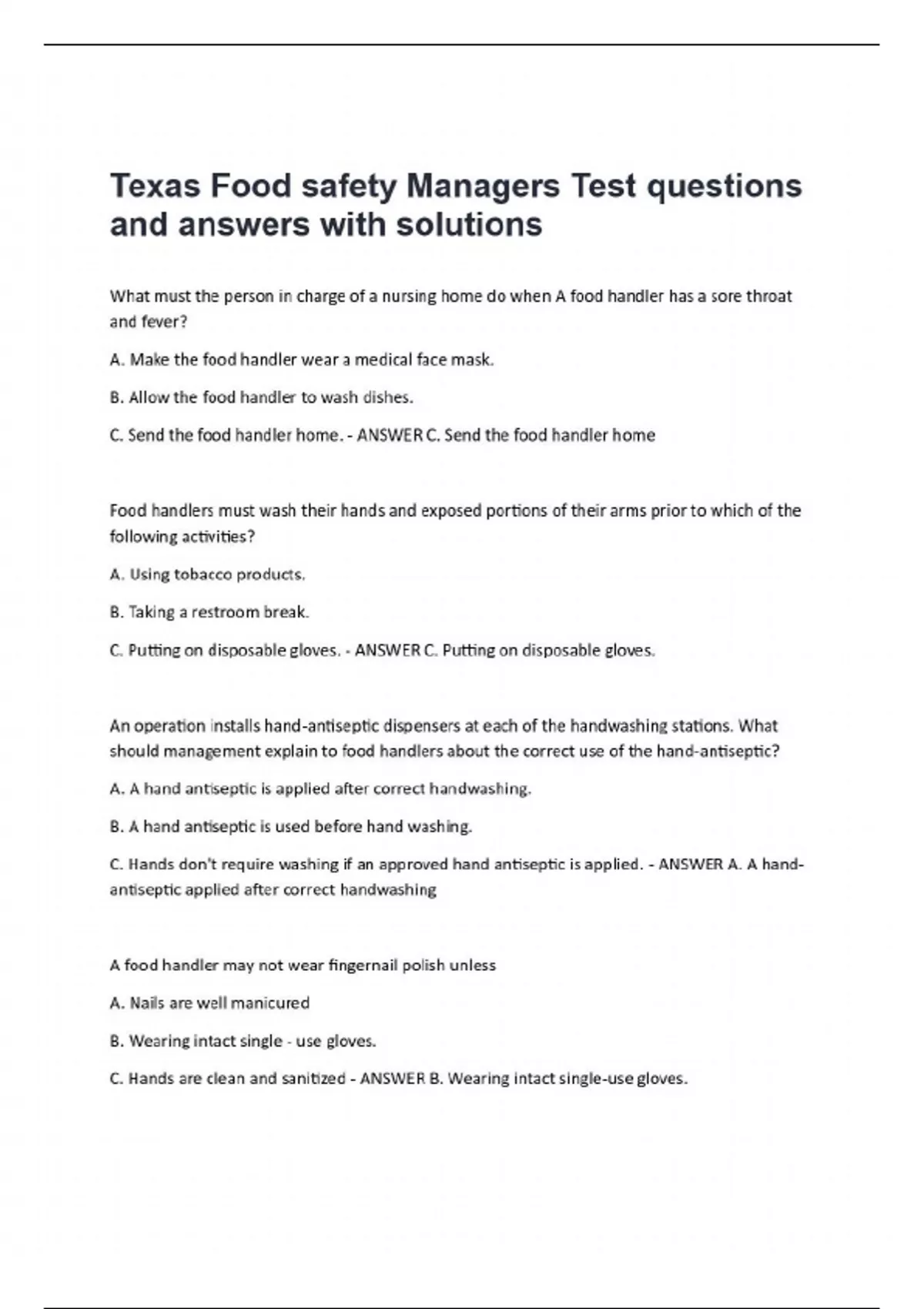 Texas Food safety Managers Test questions and answers with solutions

What must the person in charge of a nursing home do when A food handler has a sore throat and fever?

A. Make the food handler wear a medical face mask.

B. Allow the food handler to wash dishes.

C. Send the food handler home. - ANSWER C. Send the food handler home

Food handlers must wash their hands and exposed portions of their arms prior to which of the following activities?

A. Using tobacco products.

B. Taking a restroom break.

C. Putting on disposable gloves. - ANSWER C. Putting on disposable gloves.

An operation installs hand-antiseptic dispensers at each of the handwashing stations. What should management explain to food handlers about the correct use of the hand-antiseptic?

A. A hand antiseptic is applied after correct handwashing.

B. A hand antiseptic is used before hand washing.

C. Hands don't require washing if an approved hand antiseptic is applied. - ANSWER A. A hand-antiseptic applied after correct handwashing

A food handler may not wear fingernail polish unless

A. Nails are well manicured

B. Wearing intact single - use gloves.

C. Hands are clean and sanitized - ANSWER B. Wearing intact single-use gloves.